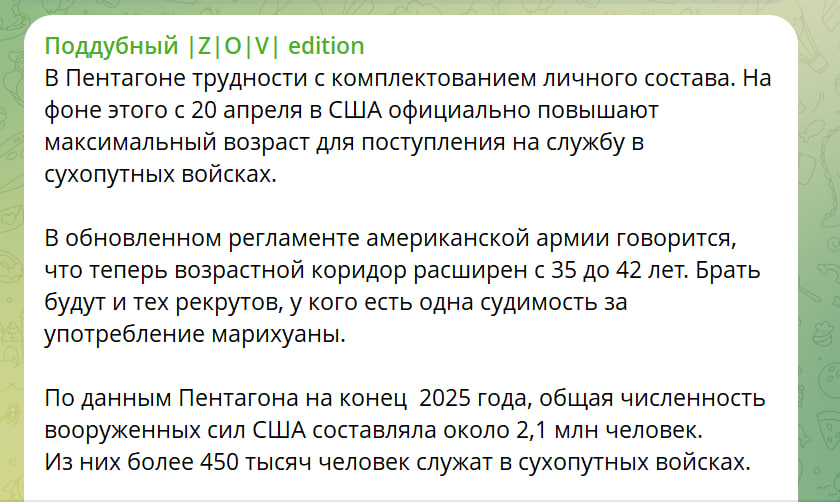 Поддубный |Z|O|V| edition
В Пентагоне трудности с комплектованием личного состава. На фоне этого с 20 апреля в США официально повышают максимальный возраст для поступления на службу в сухопутных войсках.

В обновленном регламенте американской армии говорится, что теперь возрастной коридор расширен с 35 до 42 лет. Брать будут и тех рекрутов, у кого есть одна судимость за употребление марихуаны.

По данным Пентагона на конец  2025 года, общая численность вооруженных сил США составляла около 2,1 млн человек.
Из них более 450 тысяч человек служат в сухопутных войсках.